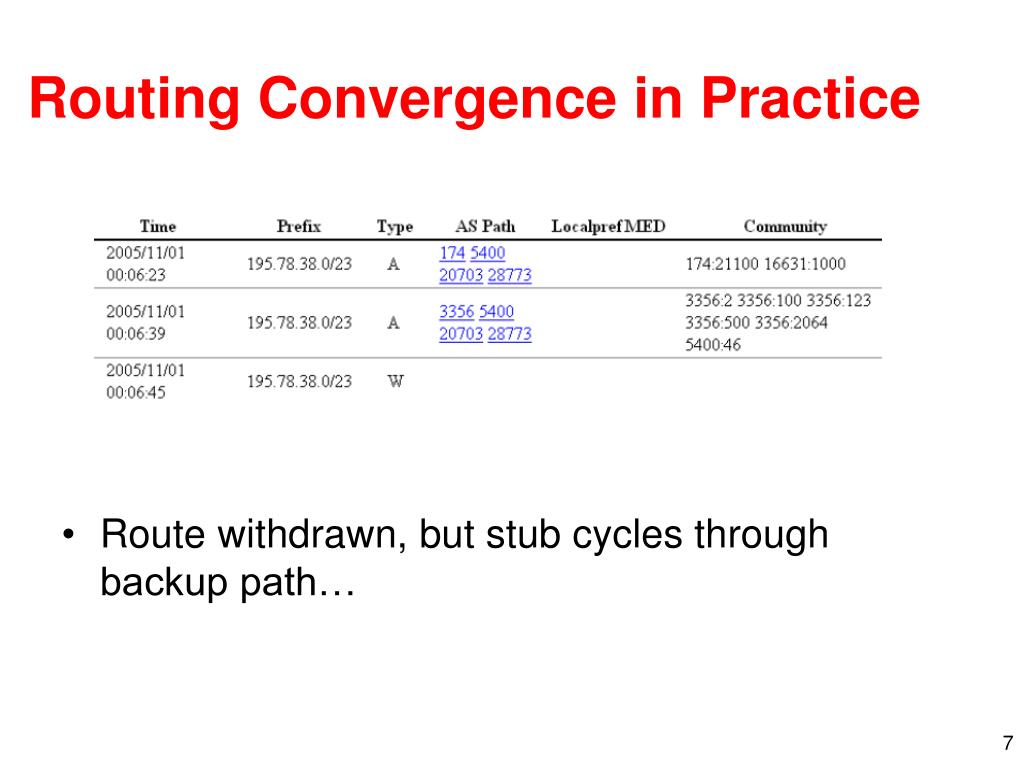 Routing Convergence in Practice

| Time | Prefix | Type | AS Path | Localpref | MED | Community |
|---|---|---|---|---|---|---|
| 2005/11/01 00:06:23 | 195.78.38.0/23 | A | 174 5400 20703 28773 | | | 174:21100 16631:1000 |
| 2005/11/01 00:06:39 | 195.78.38.0/23 | A | 3356 5400 20703 28773 | | | 3356:2 3356:100 3356:123 3356:500 3356:2064 5400:46 |
| 2005/11/01 00:06:45 | 195.78.38.0/23 | W | | | | |

• Route withdrawn, but stub cycles through backup path…

7